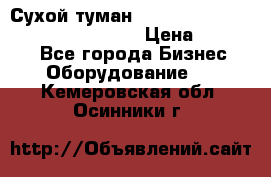 Сухой туман

Цена

Все города Бизнес

Оборудование

Кемеровская обл

Осинники г

http://Объявлений.сайт